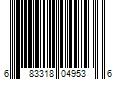 6 83318 04953 6